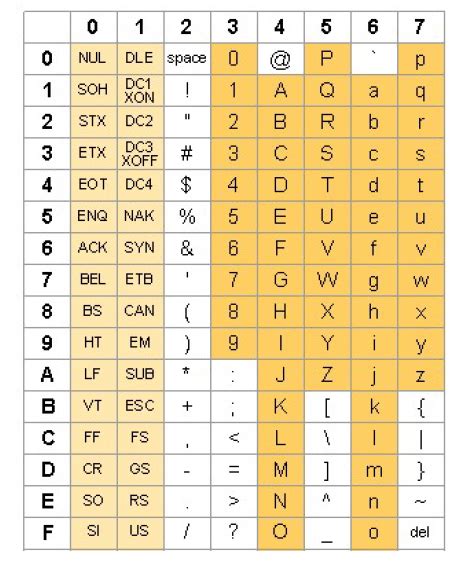 |   | 0 | 1 | 2 | 3 | 4 | 5 | 6 | 7 |
|---|---|---|---|---|---|---|---|---|
| 0 | NUL | DLE | space | 0 | @ | P | ` | p |
| 1 | SOH | DC1 XON | ! | 1 | A | Q | a | q |
| 2 | STX | DC2 | " | 2 | B | R | b | r |
| 3 | ETX | DC3 XOFF | # | 3 | C | S | c | s |
| 4 | EOT | DC4 | $ | 4 | D | T | d | t |
| 5 | ENQ | NAK | % | 5 | E | U | e | u |
| 6 | ACK | SYN | & | 6 | F | V | f | v |
| 7 | BEL | ETB | ' | 7 | G | W | g | w |
| 8 | BS | CAN | ( | 8 | H | X | h | x |
| 9 | HT | EM | ) | 9 | I | Y | i | y |
| A | LF | SUB | * | : | J | Z | j | z |
| B | VT | ESC | + | ; | K | [ | k | { |
| C | FF | FS | , | < | L | \ | l | \| |
| D | CR | GS | - | = | M | ] | m | } |
| E | SO | RS | . | > | N | ^ | n | ~ |
| F | SI | US | / | ? | O | _ | o | del |